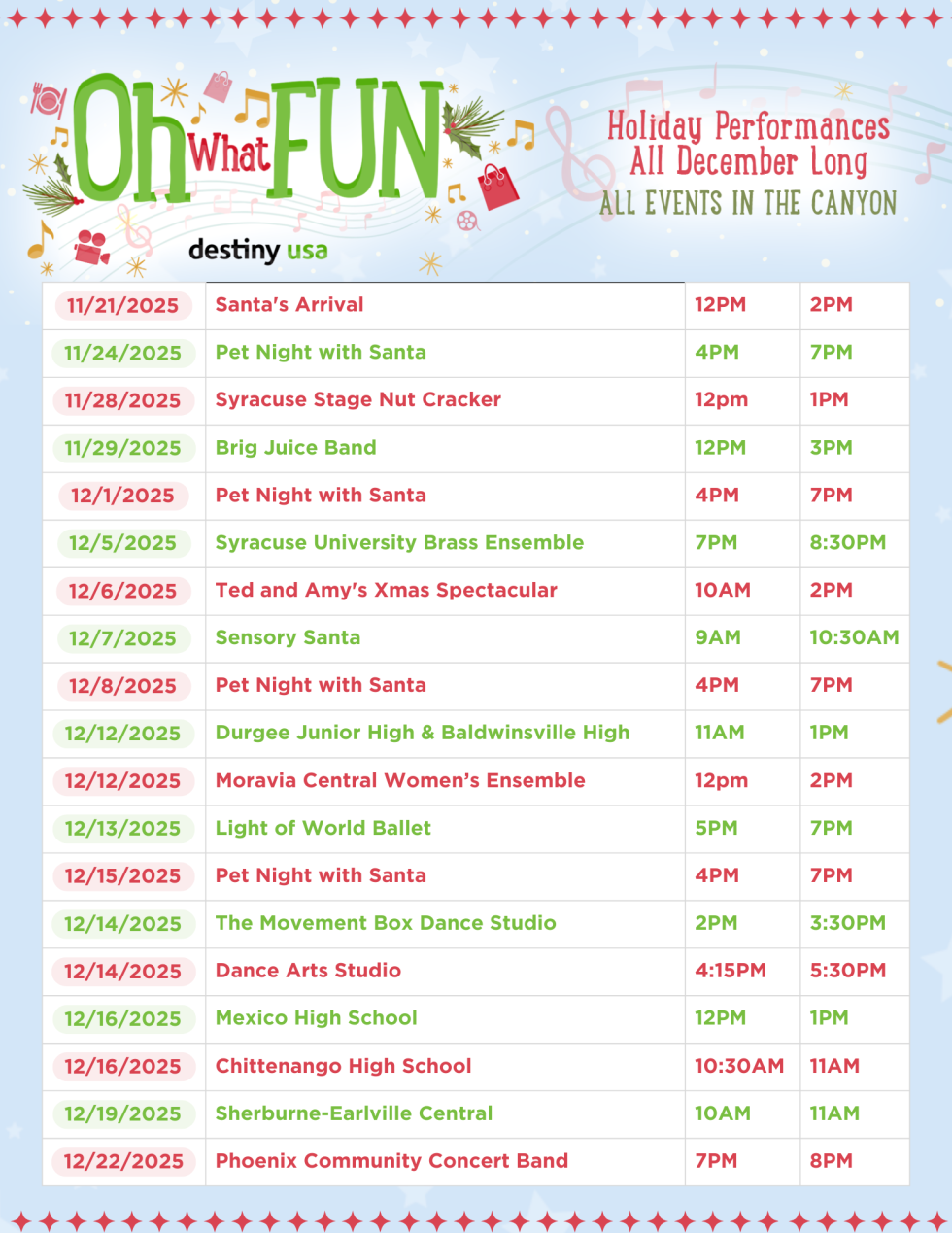 Oh What FUN
destiny usa

Holiday Performances
All December Long
ALL EVENTS IN THE CANYON

| 11/21/2025 | Santa's Arrival | 12PM | 2PM |
|---|---|---|---|
| 11/24/2025 | Pet Night with Santa | 4PM | 7PM |
| 11/28/2025 | Syracuse Stage Nut Cracker | 12pm | 1PM |
| 11/29/2025 | Brig Juice Band | 12PM | 3PM |
| 12/1/2025 | Pet Night with Santa | 4PM | 7PM |
| 12/5/2025 | Syracuse University Brass Ensemble | 7PM | 8:30PM |
| 12/6/2025 | Ted and Amy's Xmas Spectacular | 10AM | 2PM |
| 12/7/2025 | Sensory Santa | 9AM | 10:30AM |
| 12/8/2025 | Pet Night with Santa | 4PM | 7PM |
| 12/12/2025 | Durgee Junior High & Baldwinsville High | 11AM | 1PM |
| 12/12/2025 | Moravia Central Women's Ensemble | 12pm | 2PM |
| 12/13/2025 | Light of World Ballet | 5PM | 7PM |
| 12/15/2025 | Pet Night with Santa | 4PM | 7PM |
| 12/14/2025 | The Movement Box Dance Studio | 2PM | 3:30PM |
| 12/14/2025 | Dance Arts Studio | 4:15PM | 5:30PM |
| 12/16/2025 | Mexico High School | 12PM | 1PM |
| 12/16/2025 | Chittenango High School | 10:30AM | 11AM |
| 12/19/2025 | Sherburne-Earlville Central | 10AM | 11AM |
| 12/22/2025 | Phoenix Community Concert Band | 7PM | 8PM |